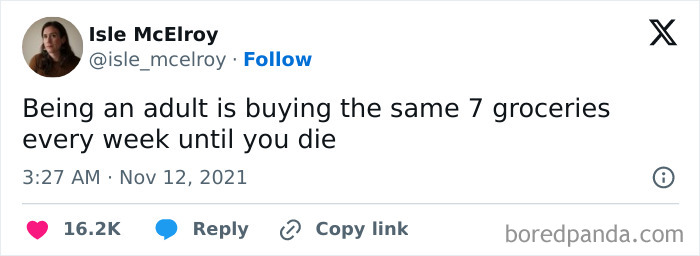 Isle McElroy
@isle_mcelroy · Follow

Being an adult is buying the same 7 groceries every week until you die

3:27 AM · Nov 12, 2021

16.2K Reply Copy link

boredpanda.com